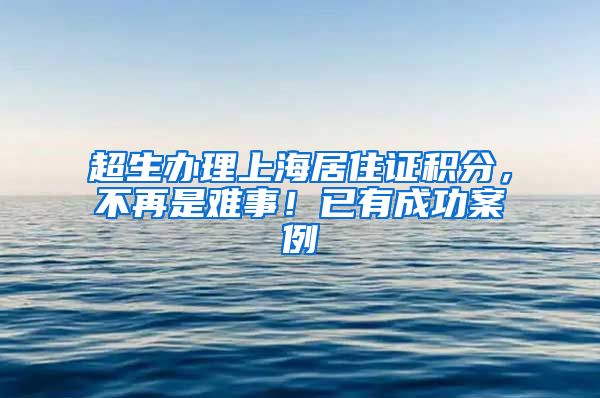 超生办理上海居住证积分，不再是难事！已有成功案例